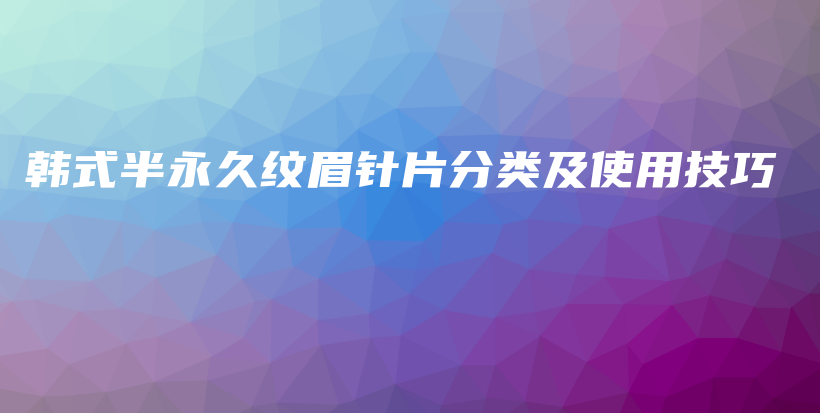 韩式半永久纹眉针片分类及使用技巧